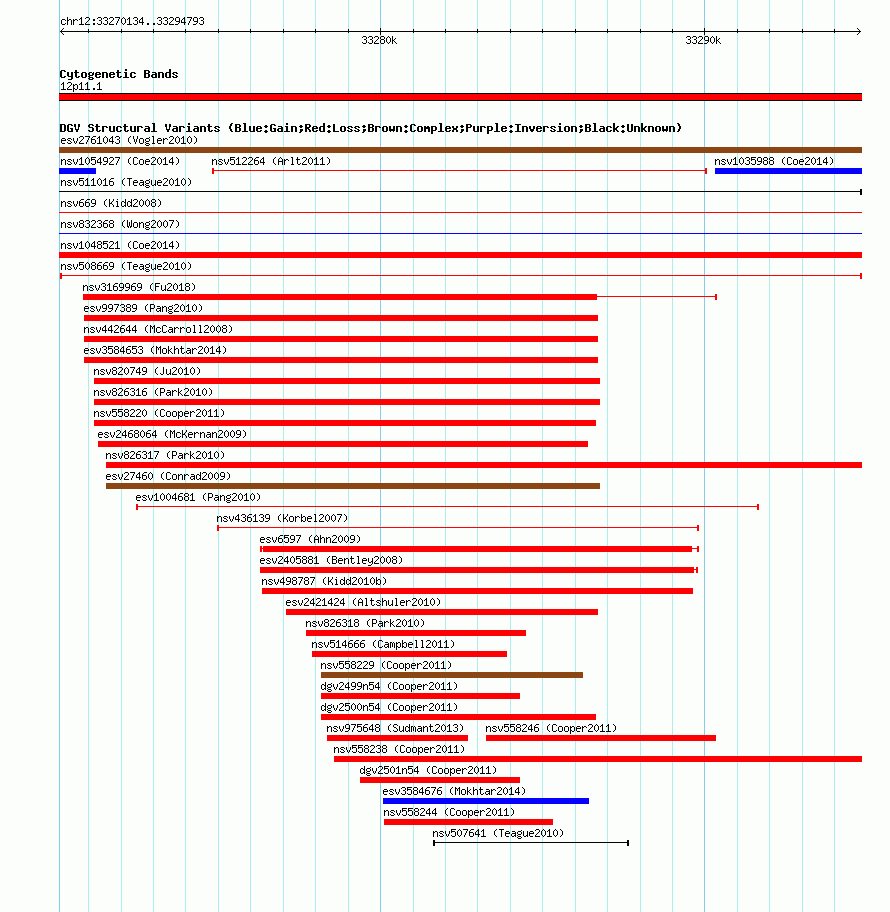 chr12:33270134..33294793

33280k

33290k

Cytogenetic Bands
12p11.1

DGV Structural Variants (Blue:Gain;Red:Loss;Brown:Complex;Purple:Inversion;Black:Unknown)
esv2761043 (Vogler2010)
nsv1054927 (Coe2014)
nsv512264 (Arlt2011)
nsv1035988 (Coe2014)
nsv511016 (Teague2010)
nsv669 (Kidd2008)
nsv832368 (Wong2007)
nsv1048521 (Coe2014)
nsv508669 (Teague2010)
nsv3169969 (Fu2018)
esv997389 (Pang2010)
nsv442644 (McCarroll2008)
esv3584653 (Mokhtar2014)
nsv820749 (Ju2010)
nsv826316 (Park2010)
nsv558220 (Cooper2011)
esv2468064 (McKernan2009)
nsv826317 (Park2010)
esv27460 (Conrad2009)
esv1004681 (Pang2010)
nsv436139 (Korbel2007)
esv6597 (Ahn2009)
esv2405881 (Bentley2008)
nsv498787 (Kidd2010b)
esv2421424 (Altshuler2010)
nsv826318 (Park2010)
nsv514666 (Campbell2011)
nsv558229 (Cooper2011)
dgv2499n54 (Cooper2011)
dgv2500n54 (Cooper2011)
nsv975648 (Sudmant2013)
nsv558246 (Cooper2011)
nsv558238 (Cooper2011)
dgv2501n54 (Cooper2011)
esv3584676 (Mokhtar2014)
nsv558244 (Cooper2011)
nsv507641 (Teague2010)